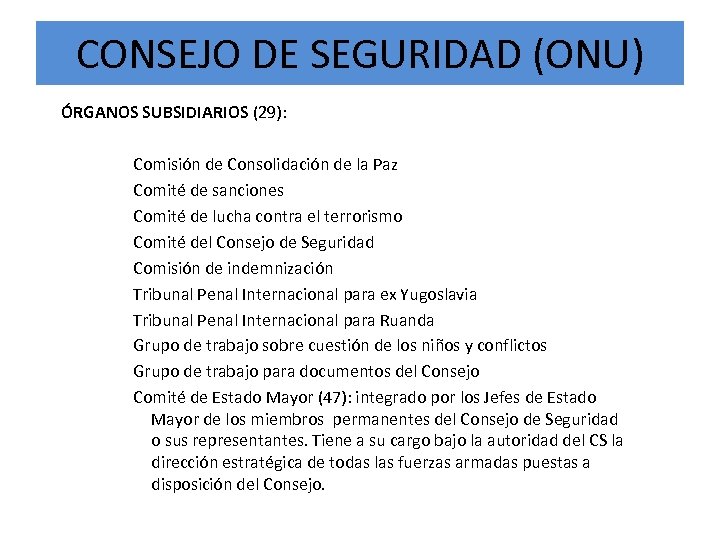 CONSEJO DE SEGURIDAD (ONU)

ÓRGANOS SUBSIDIARIOS (29):

Comisión de Consolidación de la Paz
Comité de sanciones
Comité de lucha contra el terrorismo
Comité del Consejo de Seguridad
Comisión de indemnización
Tribunal Penal Internacional para ex Yugoslavia
Tribunal Penal Internacional para Ruanda
Grupo de trabajo sobre cuestión de los niños y conflictos
Grupo de trabajo para documentos del Consejo
Comité de Estado Mayor (47): integrado por los Jefes de Estado Mayor de los miembros permanentes del Consejo de Seguridad o sus representantes. Tiene a su cargo bajo la autoridad del CS la dirección estratégica de todas las fuerzas armadas puestas a disposición del Consejo.